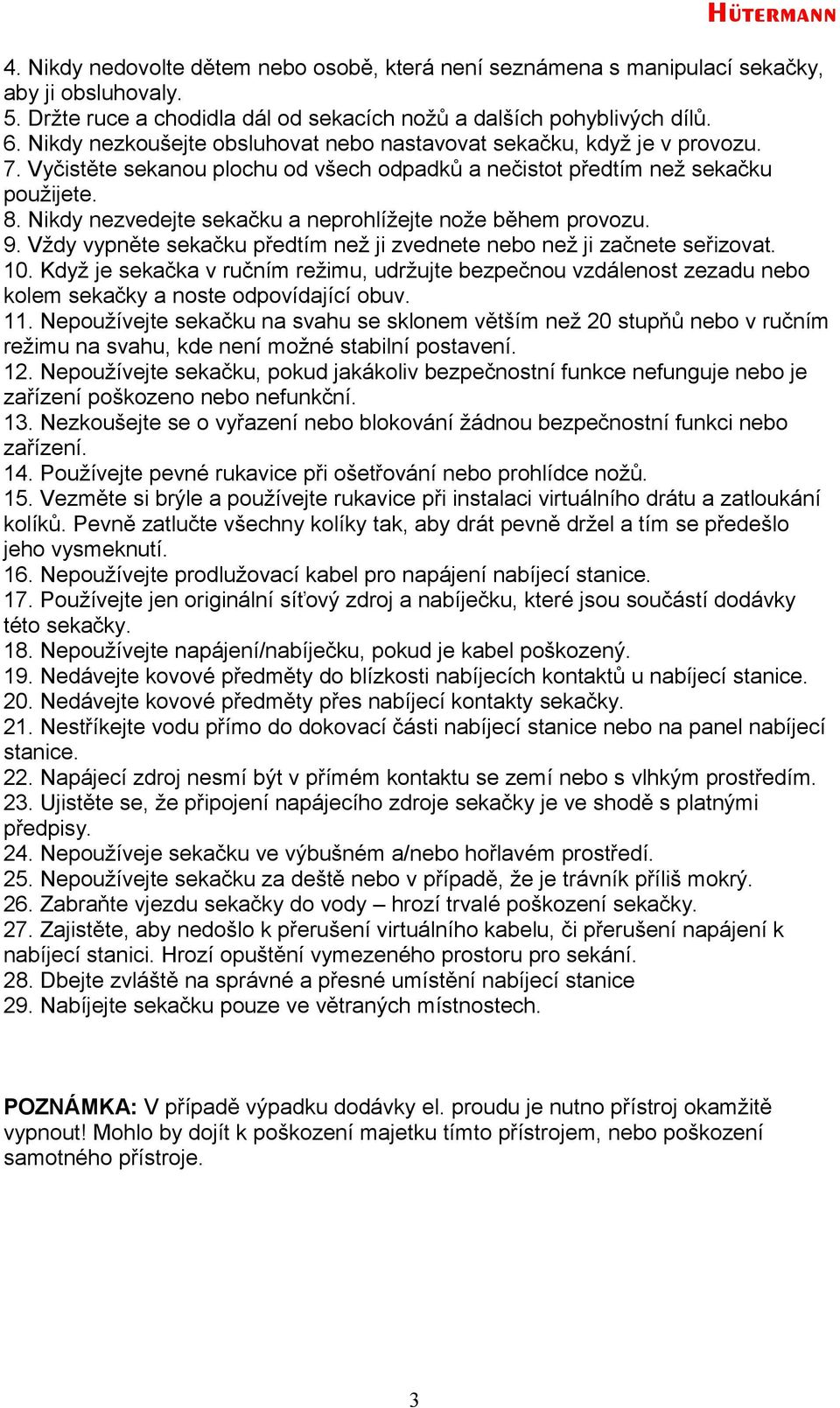 HÜTERMANN

4. Nikdy nedovolte dětem nebo osobě, která není seznámena s manipulací sekačky, aby ji obsluhovaly.
5. Držte ruce a chodidla dál od sekacích nožů a dalších pohyblivých dílů.
6. Nikdy nezkoušejte obsluhovat nebo nastavovat sekačku, když je v provozu.
7. Vyčistěte sekanou plochu od všech odpadků a nečistot předtím než sekačku použijete.
8. Nikdy nezvedejte sekačku a neprohlížejte nože během provozu.
9. Vždy vypněte sekačku předtím než ji zvednete nebo než ji začnete seřizovat.
10. Když je sekačka v ručním režimu, udržujte bezpečnou vzdálenost zezadu nebo kolem sekačky a noste odpovídající obuv.
11. Nepoužívejte sekačku na svahu se sklonem větším než 20 stupňů nebo v ručním režimu na svahu, kde není možné stabilní postavení.
12. Nepoužívejte sekačku, pokud jakákoliv bezpečnostní funkce nefunguje nebo je zařízení poškozeno nebo nefunkční.
13. Nezkoušejte se o vyřazení nebo blokování žádnou bezpečnostní funkci nebo zařízení.
14. Používejte pevné rukavice při ošetřování nebo prohlídce nožů.
15. Vezměte si brýle a používejte rukavice při instalaci virtuálního drátu a zatloukání kolíků. Pevně zatlučte všechny kolíky tak, aby drát pevně držel a tím se předešlo jeho vysmeknutí.
16. Nepoužívejte prodlužovací kabel pro napájení nabíjecí stanice.
17. Používejte jen originální síťový zdroj a nabíječku, které jsou součástí dodávky této sekačky.
18. Nepoužívejte napájení/nabíječku, pokud je kabel poškozený.
19. Nedávejte kovové předměty do blízkosti nabíjecích kontaktů u nabíjecí stanice.
20. Nedávejte kovové předměty přes nabíjecí kontakty sekačky.
21. Nestříkejte vodu přímo do dokovací části nabíjecí stanice nebo na panel nabíjecí stanice.
22. Napájecí zdroj nesmí být v přímém kontaktu se zemí nebo s vlhkým prostředím.
23. Ujistěte se, že připojení napájecího zdroje sekačky je ve shodě s platnými předpisy.
24. Nepoužíveje sekačku ve výbušném a/nebo hořlavém prostředí.
25. Nepoužívejte sekačku za deště nebo v případě, že je trávník příliš mokrý.
26. Zabraňte vjezdu sekačky do vody – hrozí trvalé poškození sekačky.
27. Zajistěte, aby nedošlo k přerušení virtuálního kabelu, či přerušení napájení k nabíjecí stanici. Hrozí opuštění vymezeného prostoru pro sekání.
28. Dbejte zvláště na správné a přesné umístění nabíjecí stanice
29. Nabíjejte sekačku pouze ve větraných místnostech.

POZNÁMKA: V případě výpadku dodávky el. proudu je nutno přístroj okamžitě vypnout! Mohlo by dojít k poškození majetku tímto přístrojem, nebo poškození samotného přístroje.

3